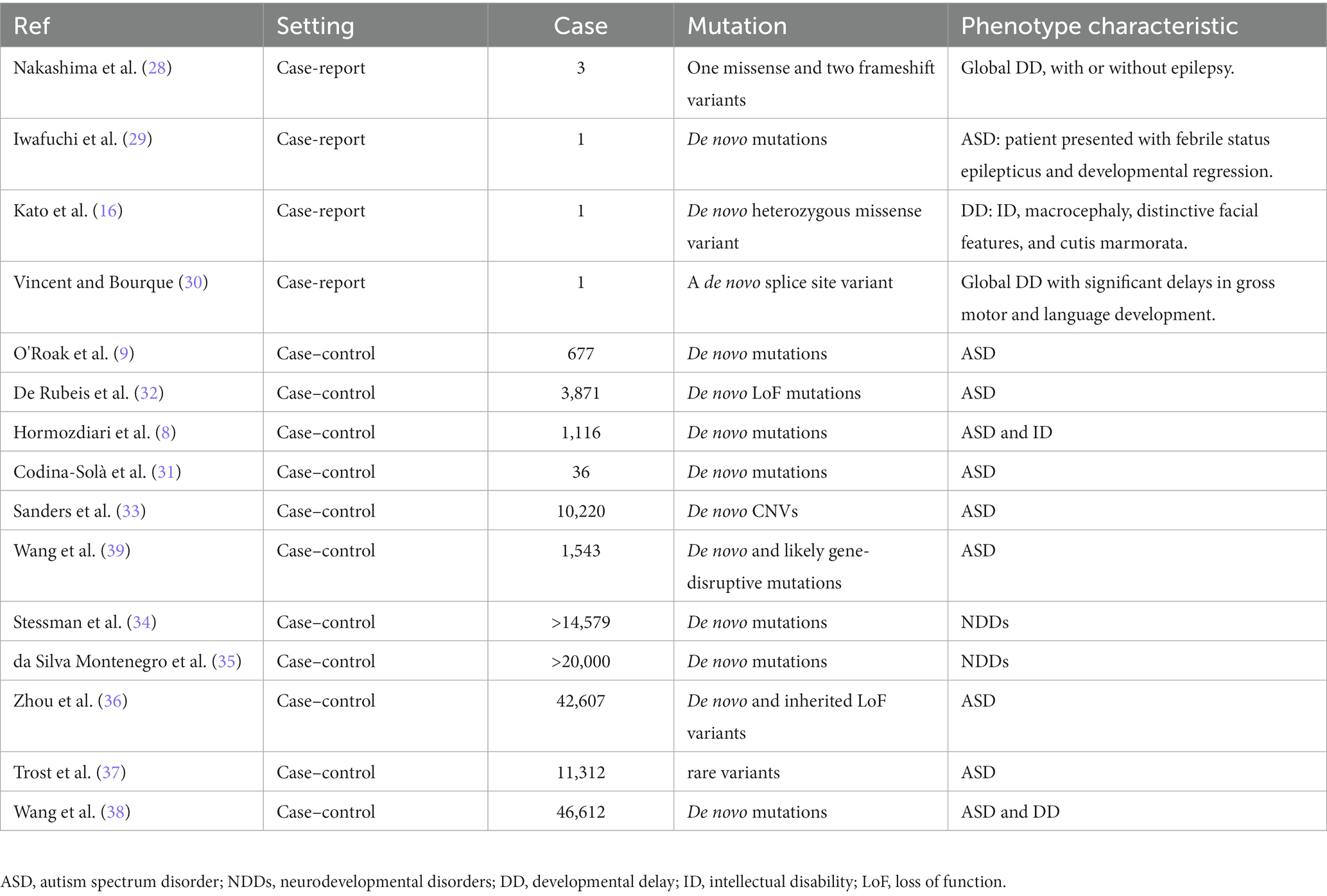 | Ref | Setting | Case | Mutation | Phenotype characteristic |
|---|---|---|---|---|
| Nakashima et al. (28) | Case-report | 3 | One missense and two frameshift variants | Global DD, with or without epilepsy. |
| Iwafuchi et al. (29) | Case-report | 1 | De novo mutations | ASD: patient presented with febrile status epilepticus and developmental regression. |
| Kato et al. (16) | Case-report | 1 | De novo heterozygous missense variant | DD: ID, macrocephaly, distinctive facial features, and cutis marmorata. |
| Vincent and Bourque (30) | Case-report | 1 | A de novo splice site variant | Global DD with significant delays in gross motor and language development. |
| O'Roak et al. (9) | Case–control | 677 | De novo mutations | ASD |
| De Rubeis et al. (32) | Case–control | 3,871 | De novo LoF mutations | ASD |
| Hormozdiari et al. (8) | Case–control | 1,116 | De novo mutations | ASD and ID |
| Codina-Solà et al. (31) | Case–control | 36 | De novo mutations | ASD |
| Sanders et al. (33) | Case–control | 10,220 | De novo CNVs | ASD |
| Wang et al. (39) | Case–control | 1,543 | De novo and likely gene-disruptive mutations | ASD |
| Stessman et al. (34) | Case–control | >14,579 | De novo mutations | NDDs |
| da Silva Montenegro et al. (35) | Case–control | >20,000 | De novo mutations | NDDs |
| Zhou et al. (36) | Case–control | 42,607 | De novo and inherited LoF variants | ASD |
| Trost et al. (37) | Case–control | 11,312 | rare variants | ASD |
| Wang et al. (38) | Case–control | 46,612 | De novo mutations | ASD and DD |

ASD, autism spectrum disorder; NDDs, neurodevelopmental disorders; DD, developmental delay; ID, intellectual disability; LoF, loss of function.